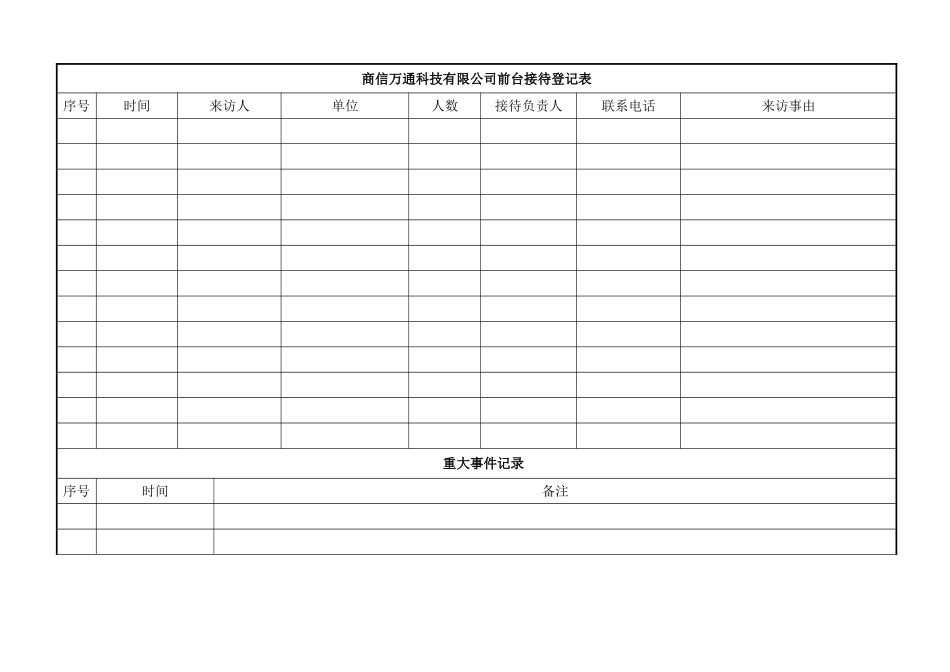 商信万通科技有限公司前台接待登记表

| 序号 | 时间 | 来访人 | 单位 | 人数 | 接待负责人 | 联系电话 | 来访事由 |
|---|---|---|---|---|---|---|---|
| | | | | | | | |
| | | | | | | | |
| | | | | | | | |
| | | | | | | | |
| | | | | | | | |
| | | | | | | | |
| | | | | | | | |
| | | | | | | | |
| | | | | | | | |
| | | | | | | | |
| | | | | | | | |
| | | | | | | | |
| | | | | | | | |

重大事件记录

| 序号 | 时间 | 备注 |
|---|---|---|
| | | |
| | | |